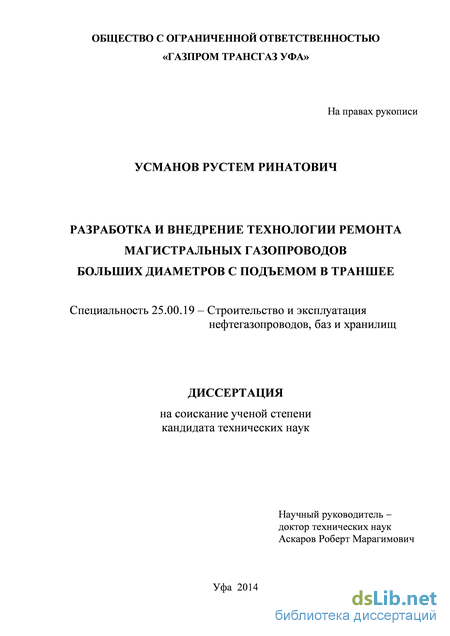 ОБЩЕСТВО С ОГРАНИЧЕННОЙ ОТВЕТСТВЕННОСТЬЮ
«ГАЗПРОМ ТРАНСГАЗ УФА»

На правах рукописи

УСМАНОВ РУСТЕМ РИНАТОВИЧ

РАЗРАБОТКА И ВНЕДРЕНИЕ ТЕХНОЛОГИИ РЕМОНТА
МАГИСТРАЛЬНЫХ ГАЗОПРОВОДОВ
БОЛЬШИХ ДИАМЕТРОВ С ПОДЪЕМОМ В ТРАНШЕЕ

Специальность 25.00.19 – Строительство и эксплуатация нефтегазопроводов, баз и хранилищ

ДИССЕРТАЦИЯ

на соискание ученой степени
кандидата технических наук

Научный руководитель –
доктор технических наук
Аскаров Роберт Марагимович

Уфа 2014

dsLib.net
библиотека диссертаций